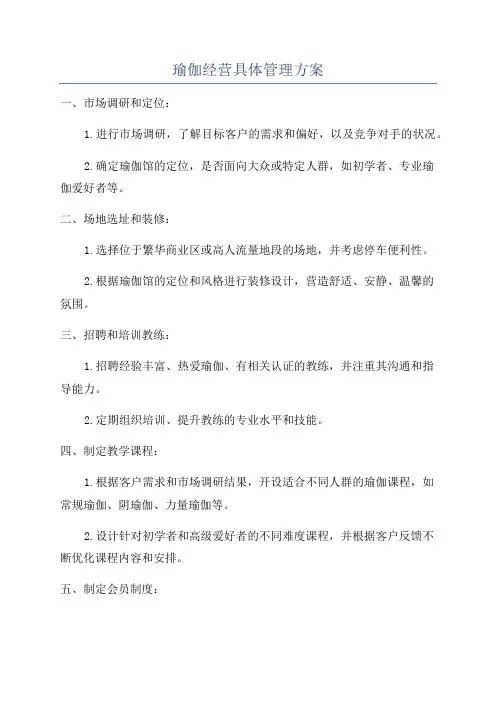 瑜伽经营具体管理方案

一、市场调研和定位：

1.进行市场调研，了解目标客户的需求和偏好，以及竞争对手的状况。

2.确定瑜伽馆的定位，是否面向大众或特定人群，如初学者、专业瑜伽爱好者等。

二、场地选址和装修：

1.选择位于繁华商业区或高人流量地段的场地，并考虑停车便利性。

2.根据瑜伽馆的定位和风格进行装修设计，营造舒适、安静、温馨的氛围。

三、招聘和培训教练：

1.招聘经验丰富、热爱瑜伽、有相关认证的教练，并注重其沟通和指导能力。

2.定期组织培训、提升教练的专业水平和技能。

四、制定教学课程：

1.根据客户需求和市场调研结果，开设适合不同人群的瑜伽课程，如常规瑜伽、阴瑜伽、力量瑜伽等。

2.设计针对初学者和高级爱好者的不同难度课程，并根据客户反馈不断优化课程内容和安排。

五、制定会员制度：